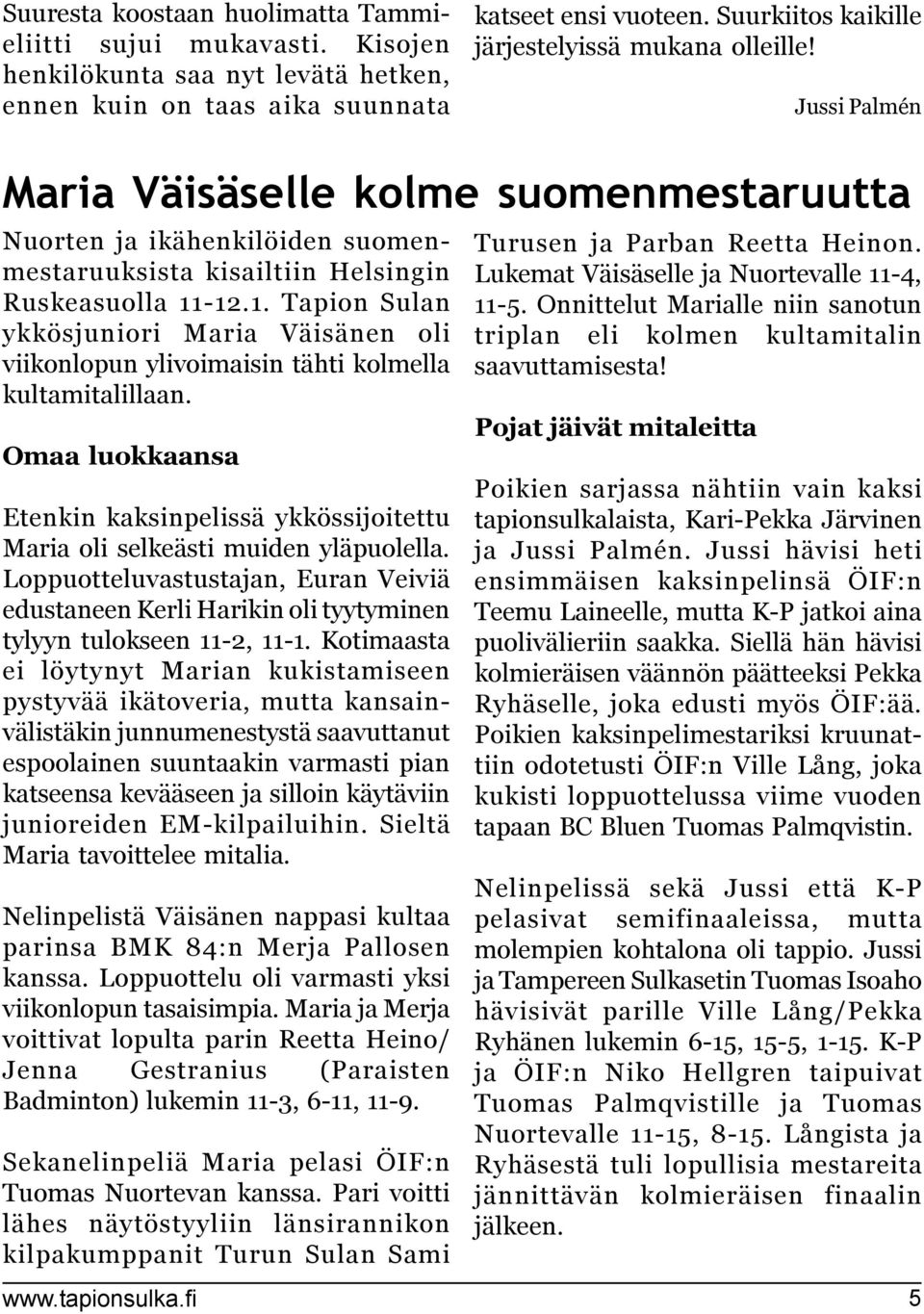 Suuresta koostaan huolimatta Tammieliitti sujui mukavasti. Kisojen henkilökunta saa nyt levätä hetken, ennen kuin on taas aika suunnata katseet ensi vuoteen. Suurkiitos kaikille järjestelyissä mukana olleille!

Jussi Palmén

Maria Väisäselle kolme suomenmestaruutta

Nuorten ja ikähenkilöiden suomenmestaruuksista kisailtiin Helsingin Ruskeasuolla 11-12.1. Tapion Sulan ykkösjuniori Maria Väisänen oli viikonlopun ylivoimaisin tähti kolmella kultamitalillaan.

Omaa luokkaansa

Etenkin kaksinpelissä ykkössijoitettu Maria oli selkeästi muiden yläpuolella. Loppuotteluvastustajan, Euran Veiviä edustaneen Kerli Harikin oli tyytyminen tylyyn tulokseen 11-2, 11-1. Kotimaasta ei löytynyt Marian kukistamiseen pystyvää ikätoveria, mutta kansainvälistäkin junnumenestystä saavuttanut espoolainen suuntaakin varmasti pian katseensa kevääseen ja silloin käytäviin junioreiden EM-kilpailuihin. Sieltä Maria tavoittelee mitalia.

Nelinpelistä Väisänen nappasi kultaa parinsa BMK 84:n Merja Pallosen kanssa. Loppuottelu oli varmasti yksi viikonlopun tasaisimpia. Maria ja Merja voittivat lopulta parin Reetta Heino/ Jenna Gestranius (Paraisten Badminton) lukemin 11-3, 6-11, 11-9.

Sekanelinpeliä Maria pelasi ÖIF:n Tuomas Nuortevan kanssa. Pari voitti lähes näytöstyyliin länsirannikon kilpakumppanit Turun Sulan Sami Turusen ja Parban Reetta Heinon. Lukemat Väisäselle ja Nuortevalle 11-4, 11-5. Onnittelut Marialle niin sanotun triplan eli kolmen kultamitalin saavuttamisesta!

Pojat jäivät mitaleitta

Poikien sarjassa nähtiin vain kaksi tapionsulkalaista, Kari-Pekka Järvinen ja Jussi Palmén. Jussi hävisi heti ensimmäisen kaksinpelinsä ÖIF:n Teemu Laineelle, mutta K-P jatkoi aina puolivälieriin saakka. Siellä hän hävisi kolmieräisen väännön päätteeksi Pekka Ryhäselle, joka edusti myös ÖIF:ää. Poikien kaksinpelimestariksi kruunattiin odotetusti ÖIF:n Ville Lång, joka kukisti loppuottelussa viime vuoden tapaan BC Bluen Tuomas Palmqvistin.

Nelinpelissä sekä Jussi että K-P pelasivat semifinaaleissa, mutta molempien kohtalona oli tappio. Jussi ja Tampereen Sulkasetin Tuomas Isoaho hävisivät parille Ville Lång/Pekka Ryhänen lukemin 6-15, 15-5, 1-15. K-P ja ÖIF:n Niko Hellgren taipuivat Tuomas Palmqvistille ja Tuomas Nuortevalle 11-15, 8-15. Långista ja Ryhäsestä tuli lopullisia mestareita jännittävän kolmieräisen finaalin jälkeen.

www.tapionsulka.fi 5